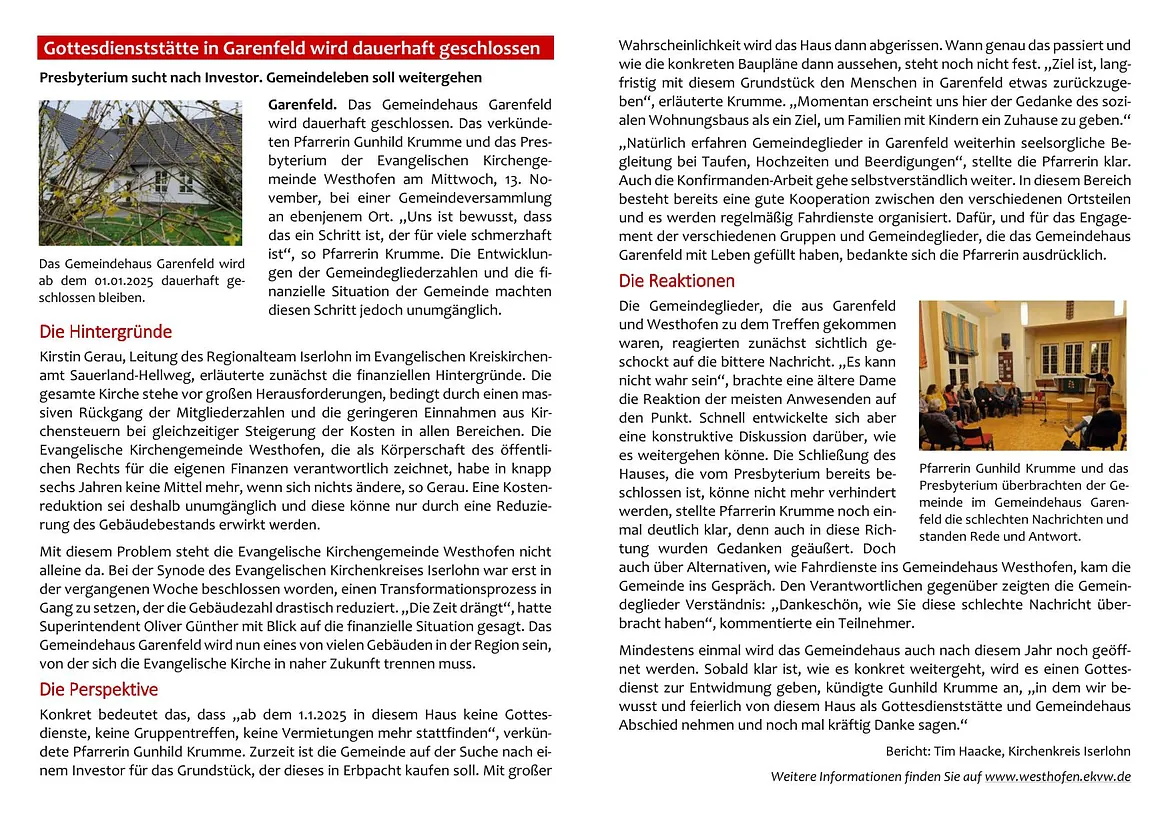 Gottesdienststätte in Garenfeld wird dauerhaft geschlossen

Presbyterium sucht nach Investor. Gemeindeleben soll weitergehen

Das Gemeindehaus Garenfeld wird ab dem 01.01.2025 dauerhaft geschlossen bleiben.

Garenfeld. Das Gemeindehaus Garenfeld wird dauerhaft geschlossen. Das verkündeten Pfarrerin Gunhild Krumme und das Presbyterium der Evangelischen Kirchengemeinde Westhofen am Mittwoch, 13. November, bei einer Gemeindeversammlung an ebenjenem Ort. „Uns ist bewusst, dass das ein Schritt ist, der für viele schmerzhaft ist“, so Pfarrerin Krumme. Die Entwicklungen der Gemeindegliederzahlen und die finanzielle Situation der Gemeinde machten diesen Schritt jedoch unumgänglich.

Die Hintergründe

Kirstin Gerau, Leitung des Regionalteam Iserlohn im Evangelischen Kreiskirchenamt Sauerland-Hellweg, erläuterte zunächst die finanziellen Hintergründe. Die gesamte Kirche stehe vor großen Herausforderungen, bedingt durch einen massiven Rückgang der Mitgliederzahlen und die geringeren Einnahmen aus Kirchensteuern bei gleichzeitiger Steigerung der Kosten in allen Bereichen. Die Evangelische Kirchengemeinde Westhofen, die als Körperschaft des öffentlichen Rechts für die eigenen Finanzen verantwortlich zeichnet, habe in knapp sechs Jahren keine Mittel mehr, wenn sich nichts ändere, so Gerau. Eine Kostenreduktion sei deshalb unumgänglich und diese könne nur durch eine Reduzierung des Gebäudebestands erwirkt werden.

Mit diesem Problem steht die Evangelische Kirchengemeinde Westhofen nicht alleine da. Bei der Synode des Evangelischen Kirchenkreises Iserlohn war erst in der vergangenen Woche beschlossen worden, einen Transformationsprozess in Gang zu setzen, der die Gebäudezahl drastisch reduziert. „Die Zeit drängt“, hatte Superintendent Oliver Günther mit Blick auf die finanzielle Situation gesagt. Das Gemeindehaus Garenfeld wird nun eines von vielen Gebäuden in der Region sein, von der sich die Evangelische Kirche in naher Zukunft trennen muss.

Die Perspektive

Konkret bedeutet das, dass „ab dem 1.1.2025 in diesem Haus keine Gottesdienste, keine Gruppentreffen, keine Vermietungen mehr stattfinden“, verkündete Pfarrerin Gunhild Krumme. Zurzeit ist die Gemeinde auf der Suche nach einem Investor für das Grundstück, der dieses in Erbpacht kaufen soll. Mit großer Wahrscheinlichkeit wird das Haus dann abgerissen. Wann genau das passiert und wie die konkreten Baupläne dann aussehen, steht noch nicht fest. „Ziel ist, langfristig mit diesem Grundstück den Menschen in Garenfeld etwas zurückzugeben“, erläuterte Krumme. „Momentan erscheint uns hier der Gedanke des sozialen Wohnungsbaus als ein Ziel, um Familien mit Kindern ein Zuhause zu geben.“

„Natürlich erfahren Gemeindeglieder in Garenfeld weiterhin seelsorgliche Begleitung bei Taufen, Hochzeiten und Beerdigungen“, stellte die Pfarrerin klar. Auch die Konfirmanden-Arbeit gehe selbstverständlich weiter. In diesem Bereich besteht bereits eine gute Kooperation zwischen den verschiedenen Ortsteilen und es werden regelmäßig Fahrdienste organisiert. Dafür, und für das Engagement der verschiedenen Gruppen und Gemeindeglieder, die das Gemeindehaus Garenfeld mit Leben gefüllt haben, bedankte sich die Pfarrerin ausdrücklich.

Die Reaktionen

Die Gemeindeglieder, die aus Garenfeld und Westhofen zu dem Treffen gekommen waren, reagierten zunächst sichtlich geschockt auf die bittere Nachricht. „Es kann nicht wahr sein“, brachte eine ältere Dame die Reaktion der meisten Anwesenden auf den Punkt. Schnell entwickelte sich aber eine konstruktive Diskussion darüber, wie es weitergehen könne. Die Schließung des Hauses, die vom Presbyterium bereits beschlossen ist, könne nicht mehr verhindert werden, stellte Pfarrerin Krumme noch einmal deutlich klar, denn auch in diese Richtung wurden Gedanken geäußert. Doch auch über Alternativen, wie Fahrdienste ins Gemeindehaus Westhofen, kam die Gemeinde ins Gespräch. Den Verantwortlichen gegenüber zeigten die Gemeindeglieder Verständnis: „Dankeschön, wie Sie diese schlechte Nachricht überbracht haben“, kommentierte ein Teilnehmer.

Pfarrerin Gunhild Krumme und das Presbyterium überbrachten der Gemeinde im Gemeindehaus Garenfeld die schlechten Nachrichten und standen Rede und Antwort.

Mindestens einmal wird das Gemeindehaus auch nach diesem Jahr noch geöffnet werden. Sobald klar ist, wie es konkret weitergeht, wird es einen Gottesdienst zur Entwidmung geben, kündigte Gunhild Krumme an, „in dem wir bewusst und feierlich von diesem Haus als Gottesdienststätte und Gemeindehaus Abschied nehmen und noch mal kräftig Danke sagen.“

Bericht: Tim Haacke, Kirchenkreis Iserlohn

Weitere Informationen finden Sie auf www.westhofen.ekvw.de